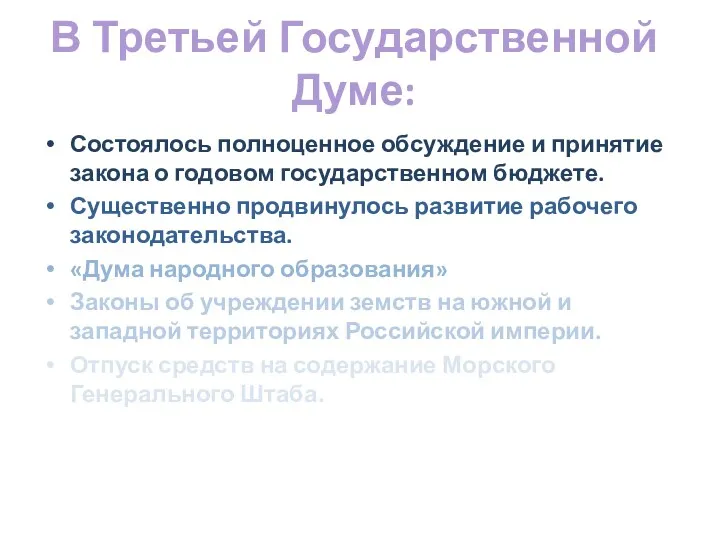 В Третьей Государственной Думе:

• Состоялось полноценное обсуждение и принятие закона о годовом государственном бюджете.
• Существенно продвинулось развитие рабочего законодательства.
• «Дума народного образования»
• Законы об учреждении земств на южной и западной территориях Российской империи.
• Отпуск средств на содержание Морского Генерального Штаба.